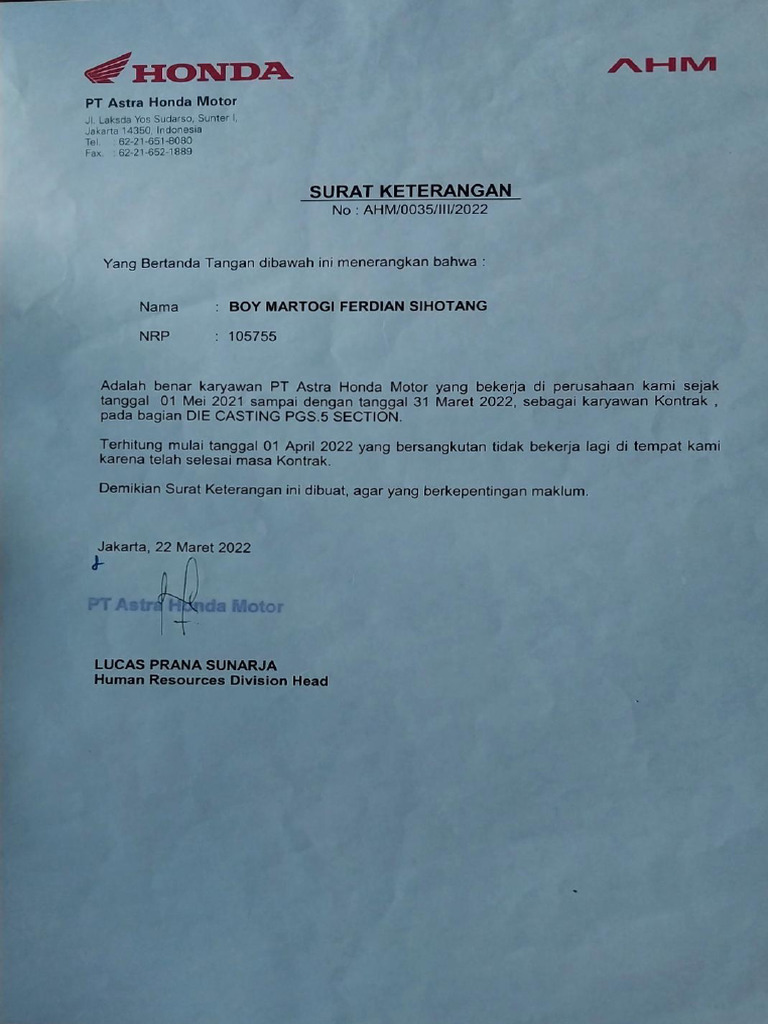 HONDA

AHM

PT Astra Honda Motor
Jl. Laksda Yos Sudarso, Sunter I, Jakarta 14350, Indonesia
Tel. : 62-21-651-8080
Fax. : 62-21-652-1889

SURAT KETERANGAN
No : AHM/0035/III/2022

Yang Bertanda Tangan dibawah ini menerangkan bahwa :

Nama : BOY MARTOGI FERDIAN SIHOTANG

NRP : 105755

Adalah benar karyawan PT Astra Honda Motor yang bekerja di perusahaan kami sejak tanggal 01 Mei 2021 sampai dengan tanggal 31 Maret 2022, sebagai karyawan Kontrak , pada bagian DIE CASTING PGS.5 SECTION.

Terhitung mulai tanggal 01 April 2022 yang bersangkutan tidak bekerja lagi di tempat kami karena telah selesai masa Kontrak.

Demikian Surat Keterangan ini dibuat, agar yang berkepentingan maklum.

Jakarta, 22 Maret 2022

PT Astra Honda Motor

LUCAS PRANA SUNARJA
Human Resources Division Head